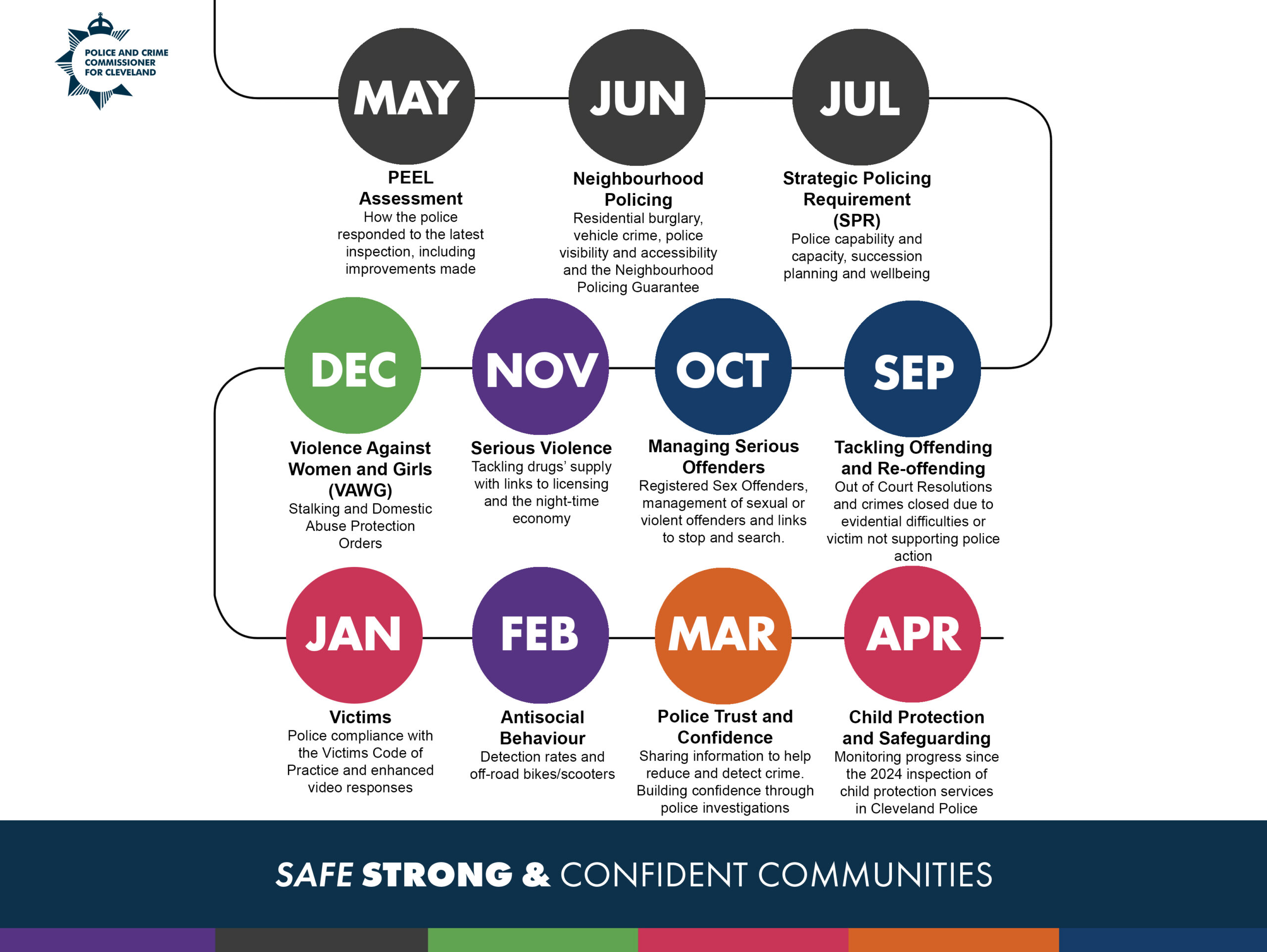 POLICE AND CRIME COMMISSIONER FOR CLEVELAND

MAY

PEEL Assessment
How the police responded to the latest inspection, including improvements made

JUN

Neighbourhood Policing
Residential burglary, vehicle crime, police visibility and accessibility and the Neighbourhood Policing Guarantee

JUL

Strategic Policing Requirement (SPR)
Police capability and capacity, succession planning and wellbeing

DEC

Violence Against Women and Girls (VAWG)
Stalking and Domestic Abuse Protection Orders

NOV

Serious Violence
Tackling drugs' supply with links to licensing and the night-time economy

OCT

Managing Serious Offenders
Registered Sex Offenders, management of sexual or violent offenders and links to stop and search.

SEP

Tackling Offending and Re-offending
Out of Court Resolutions and crimes closed due to evidential difficulties or victim not supporting police action

JAN

Victims
Police compliance with the Victims Code of Practice and enhanced video responses

FEB

Antisocial Behaviour
Detection rates and off-road bikes/scooters

MAR

Police Trust and Confidence
Sharing information to help reduce and detect crime. Building confidence through police investigations

APR

Child Protection and Safeguarding
Monitoring progress since the 2024 inspection of child protection services in Cleveland Police

SAFE STRONG & CONFIDENT COMMUNITIES